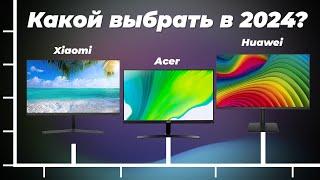 Какой выбрать в 2024?

Xiaomi

Acer

Huawei